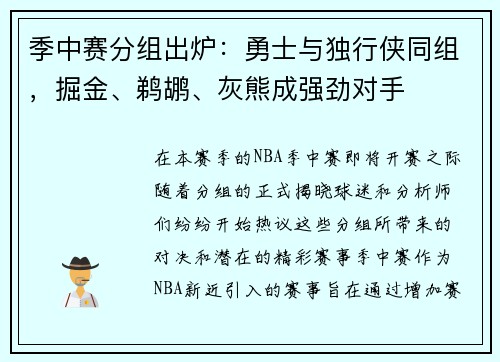 季中赛分组出炉：勇士与独行侠同组，掘金、鹈鹕、灰熊成强劲对手

在本赛季的NBA季中赛即将开赛之际随着分组的正式揭晓球迷和分析师们纷纷开始热议这些分组所带来的对决和潜在的精彩赛事季中赛作为NBA新近引入的赛事旨在通过增加赛